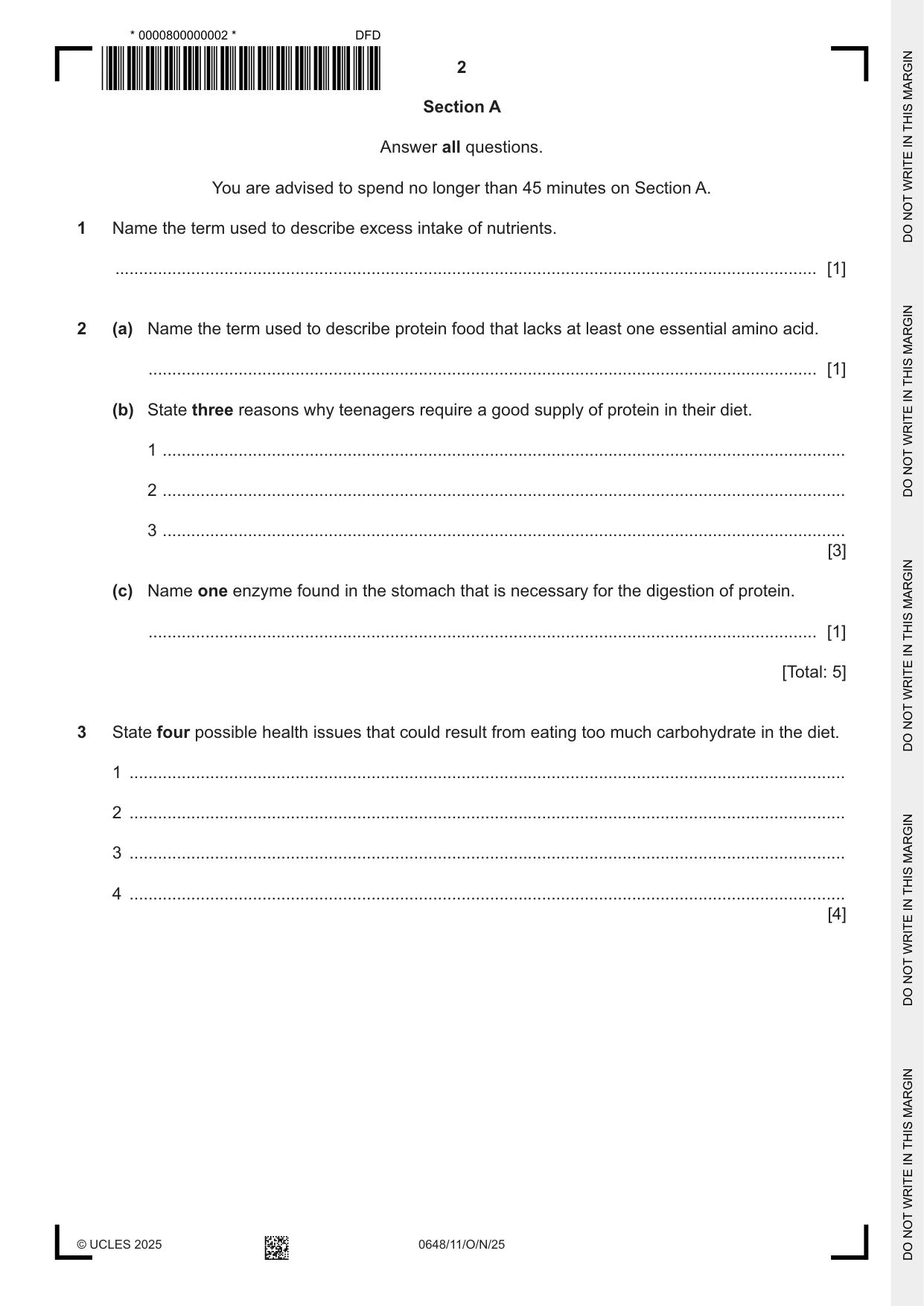 * 0000800000002 *

DFD

2

Section A

Answer all questions.

You are advised to spend no longer than 45 minutes on Section A.

1 Name the term used to describe excess intake of nutrients.

____ [1]

2 (a) Name the term used to describe protein food that lacks at least one essential amino acid.

____ [1]

(b) State three reasons why teenagers require a good supply of protein in their diet.

1 ____

2 ____

3 ____

[3]

(c) Name one enzyme found in the stomach that is necessary for the digestion of protein.

____ [1]

[Total: 5]

3 State four possible health issues that could result from eating too much carbohydrate in the diet.

1 ____

2 ____

3 ____

4 ____

[4]

© UCLES 2025

0648/11/O/N/25

DO NOT WRITE IN THIS MARGIN